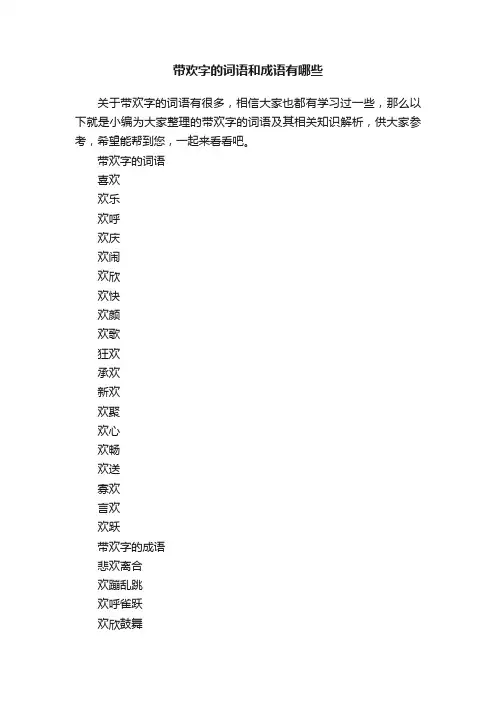 带欢字的词语和成语有哪些

关于带欢字的词语有很多，相信大家也都有学习过一些，那么以下就是小编为大家整理的带欢字的词语及其相关知识解析，供大家参考，希望能帮到您，一起来看看吧。

带欢字的词语

喜欢

欢乐

欢呼

欢庆

欢闹

欢欣

欢快

欢颜

欢歌

狂欢

承欢

新欢

欢聚

欢心

欢畅

欢送

寡欢

言欢

欢跃

带欢字的成语

悲欢离合

欢蹦乱跳

欢呼雀跃

欢欣鼓舞